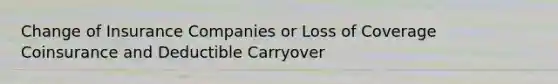 Change of Insurance Companies or Loss of Coverage
Coinsurance and Deductible Carryover